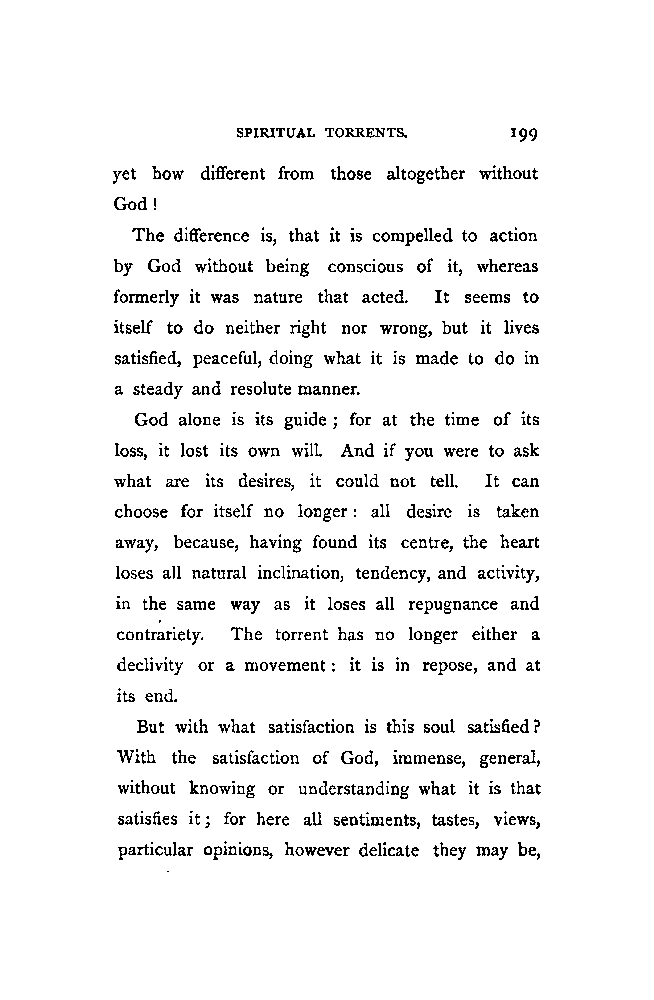 SPIRITUAL TORRENTS. 199

yet how different from those altogether without God!

The difference is, that it is compelled to action by God without being conscious of it, whereas formerly it was nature that acted. It seems to itself to do neither right nor wrong, but it lives satisfied, peaceful, doing what it is made to do in a steady and resolute manner.

God alone is its guide; for at the time of its loss, it lost its own will. And if you were to ask what are its desires, it could not tell. It can choose for itself no longer: all desire is taken away, because, having found its centre, the heart loses all natural inclination, tendency, and activity, in the same way as it loses all repugnance and contrariety. The torrent has no longer either a declivity or a movement: it is in repose, and at its end.

But with what satisfaction is this soul satisfied? With the satisfaction of God, immense, general, without knowing or understanding what it is that satisfies it; for here all sentiments, tastes, views, particular opinions, however delicate they may be,